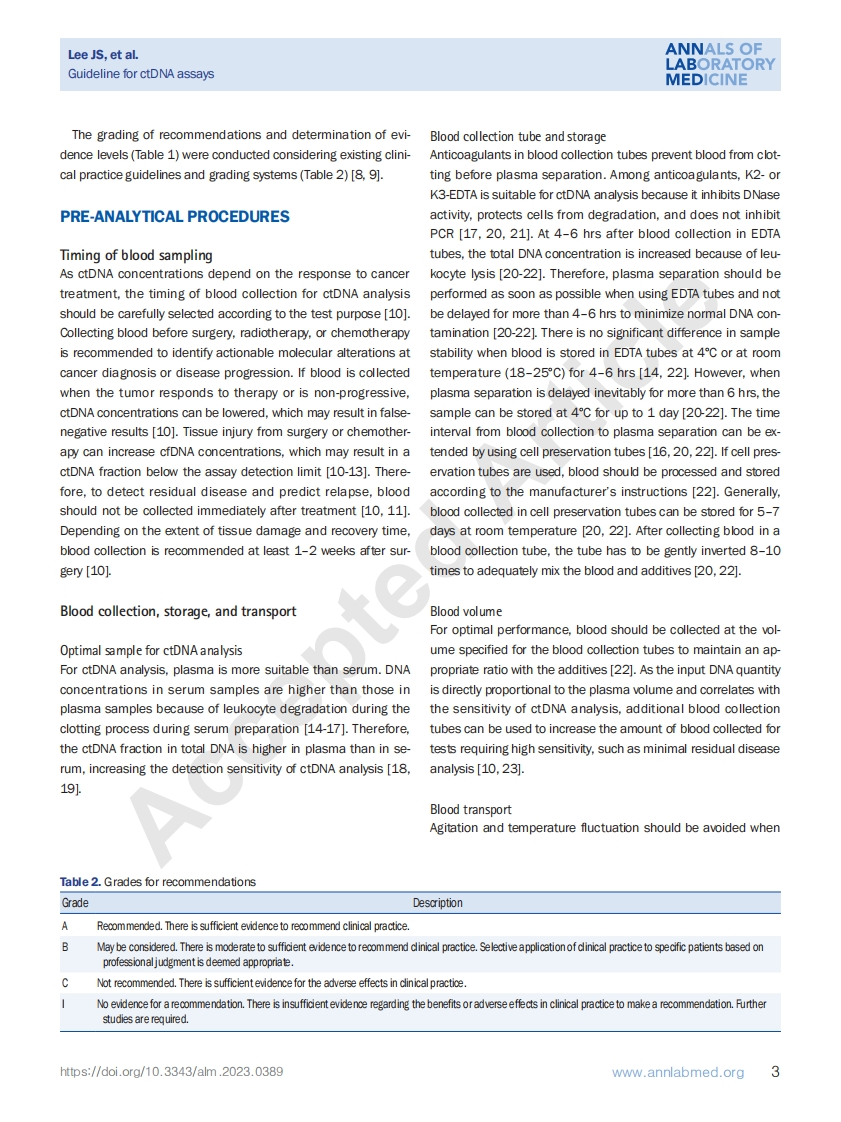 Lee JS, et al.
Guideline for ctDNA assays

ANNALS OF LABORATORY MEDICINE

The grading of recommendations and determination of evidence levels (Table 1) were conducted considering existing clinical practice guidelines and grading systems (Table 2) [8, 9].

PRE-ANALYTICAL PROCEDURES

Timing of blood sampling

As ctDNA concentrations depend on the response to cancer treatment, the timing of blood collection for ctDNA analysis should be carefully selected according to the test purpose [10]. Collecting blood before surgery, radiotherapy, or chemotherapy is recommended to identify actionable molecular alterations at cancer diagnosis or disease progression. If blood is collected when the tumor responds to therapy or is non-progressive, ctDNA concentrations can be lowered, which may result in false-negative results [10]. Tissue injury from surgery or chemotherapy can increase cfDNA concentrations, which may result in a ctDNA fraction below the assay detection limit [10-13]. Therefore, to detect residual disease and predict relapse, blood should not be collected immediately after treatment [10, 11]. Depending on the extent of tissue damage and recovery time, blood collection is recommended at least 1–2 weeks after surgery [10].

Blood collection, storage, and transport

Optimal sample for ctDNA analysis

For ctDNA analysis, plasma is more suitable than serum. DNA concentrations in serum samples are higher than those in plasma samples because of leukocyte degradation during the clotting process during serum preparation [14-17]. Therefore, the ctDNA fraction in total DNA is higher in plasma than in serum, increasing the detection sensitivity of ctDNA analysis [18, 19].

Blood collection tube and storage

Anticoagulants in blood collection tubes prevent blood from clotting before plasma separation. Among anticoagulants, K2- or K3-EDTA is suitable for ctDNA analysis because it inhibits DNase activity, protects cells from degradation, and does not inhibit PCR [17, 20, 21]. At 4–6 hrs after blood collection in EDTA tubes, the total DNA concentration is increased because of leukocyte lysis [20-22]. Therefore, plasma separation should be performed as soon as possible when using EDTA tubes and not be delayed for more than 4–6 hrs to minimize normal DNA contamination [20-22]. There is no significant difference in sample stability when blood is stored in EDTA tubes at 4°C or at room temperature (18–25°C) for 4–6 hrs [14, 22]. However, when plasma separation is delayed inevitably for more than 6 hrs, the sample can be stored at 4°C for up to 1 day [20-22]. The time interval from blood collection to plasma separation can be extended by using cell preservation tubes [16, 20, 22]. If cell preservation tubes are used, blood should be processed and stored according to the manufacturer's instructions [22]. Generally, blood collected in cell preservation tubes can be stored for 5–7 days at room temperature [20, 22]. After collecting blood in a blood collection tube, the tube has to be gently inverted 8–10 times to adequately mix the blood and additives [20, 22].

Blood volume

For optimal performance, blood should be collected at the volume specified for the blood collection tubes to maintain an appropriate ratio with the additives [22]. As the input DNA quantity is directly proportional to the plasma volume and correlates with the sensitivity of ctDNA analysis, additional blood collection tubes can be used to increase the amount of blood collected for tests requiring high sensitivity, such as minimal residual disease analysis [10, 23].

Blood transport

Agitation and temperature fluctuation should be avoided when

Accepted Article

Table 2. Grades for recommendations

| Grade | Description |
|---|---|
| A | Recommended. There is sufficient evidence to recommend clinical practice. |
| B | May be considered. There is moderate to sufficient evidence to recommend clinical practice. Selective application of clinical practice to specific patients based on professional judgment is deemed appropriate. |
| C | Not recommended. There is sufficient evidence for the adverse effects in clinical practice. |
| I | No evidence for a recommendation. There is insufficient evidence regarding the benefits or adverse effects in clinical practice to make a recommendation. Further studies are required. |

https://doi.org/10.3343/alm.2023.0389 www.annlabmed.org 3